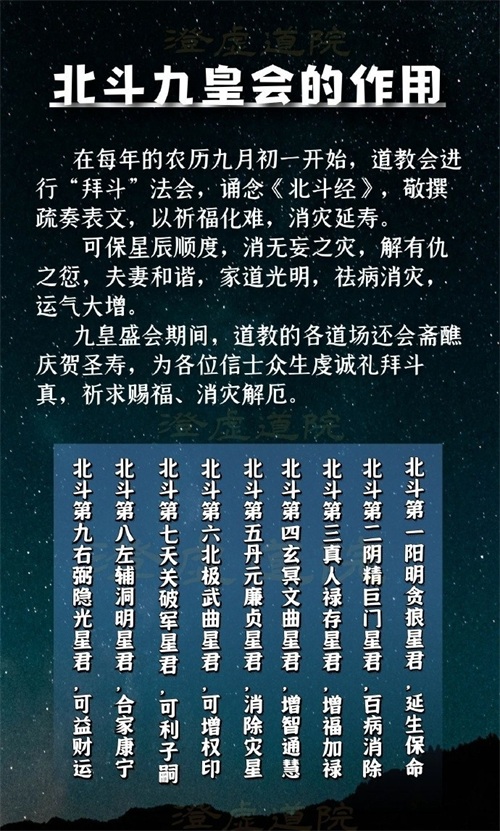 北斗九皇会的作用

在每年的农历九月初一开始，道教会进行“拜斗”法会，诵念《北斗经》，敬撰疏奏表文，以祈福化难，消灾延寿。

可保星辰顺度，消无妄之灾，解有仇之愆，夫妻和谐，家道光明，祛病消灾，运气大增。

九皇盛会期间，道教的各道场还会斋醮庆贺圣寿，为各位信士众生虔诚礼拜斗真，祈求赐福、消灾解厄。

北斗第一阳明贪狼星君，延生保命

北斗第二阴精巨门星君，百病消除

北斗第三真人禄存星君，增福加禄

北斗第四玄冥文曲星君，增智通慧

北斗第五丹元廉贞星君，消除灾星

北斗第六北极武曲星君，可增权印

北斗第七天关破军星君，可利子嗣

北斗第八左辅洞明星君，合家康宁

北斗第九右弼隐光星君，可益财运

澄虚道院